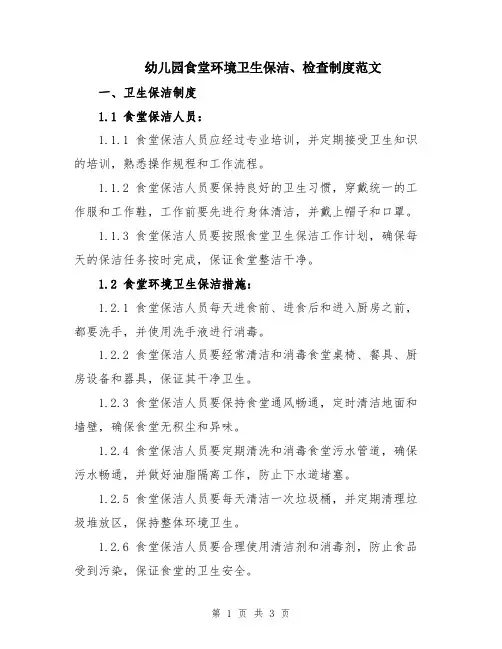 幼儿园食堂环境卫生保洁、检查制度范文

一、卫生保洁制度

1.1 食堂保洁人员：

1.1.1 食堂保洁人员应经过专业培训，并定期接受卫生知识的培训，熟悉操作规程和工作流程。

1.1.2 食堂保洁人员要保持良好的卫生习惯，穿戴统一的工作服和工作鞋，工作前要先进行身体清洁，并戴上帽子和口罩。

1.1.3 食堂保洁人员要按照食堂卫生保洁工作计划，确保每天的保洁任务按时完成，保证食堂整洁干净。

1.2 食堂环境卫生保洁措施：

1.2.1 食堂保洁人员每天进食前、进食后和进入厨房之前，都要洗手，并使用洗手液进行消毒。

1.2.2 食堂保洁人员要经常清洁和消毒食堂桌椅、餐具、厨房设备和器具，保证其干净卫生。

1.2.3 食堂保洁人员要保持食堂通风畅通，定时清洁地面和墙壁，确保食堂无积尘和异味。

1.2.4 食堂保洁人员要定期清洗和消毒食堂污水管道，确保污水畅通，并做好油脂隔离工作，防止下水道堵塞。

1.2.5 食堂保洁人员要每天清洁一次垃圾桶，并定期清理垃圾堆放区，保持整体环境卫生。

1.2.6 食堂保洁人员要合理使用清洁剂和消毒剂，防止食品受到污染，保证食堂的卫生安全。

第 1 页 共 3 页